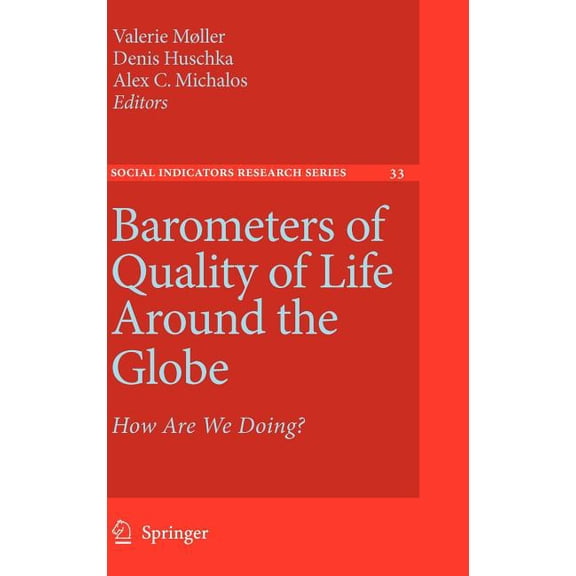 Valerie Møller
Denis Huschka
Alex C. Michalos
Editors

SOCIAL INDICATORS RESEARCH SERIES 33

Barometers of Quality of Life Around the Globe

How Are We Doing?

Springer